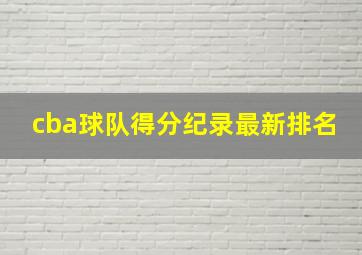 cba球队得分纪录最新排名